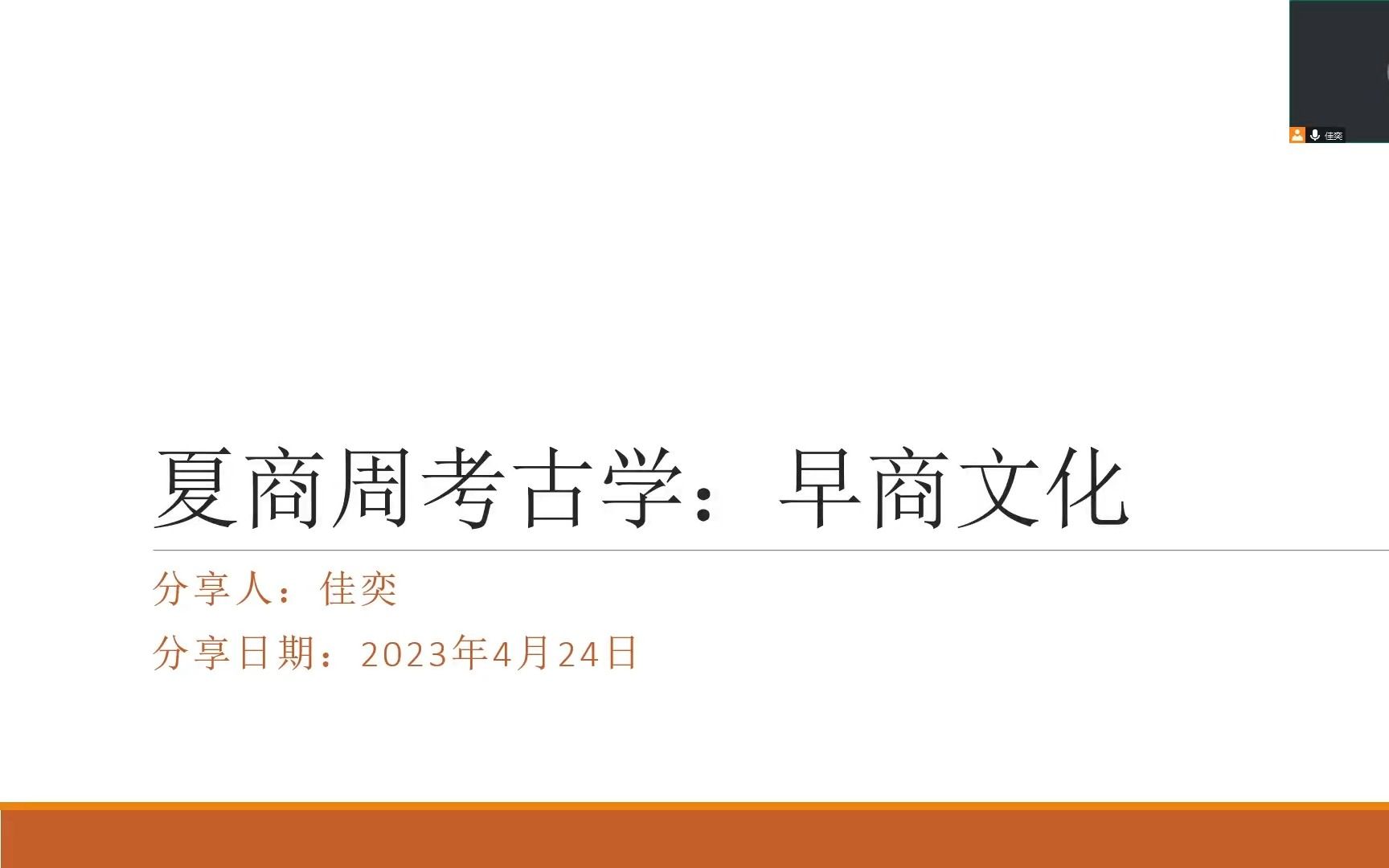 佳奕

夏商周考古学：早商文化

分享人：佳奕

分享日期：2023年4月24日